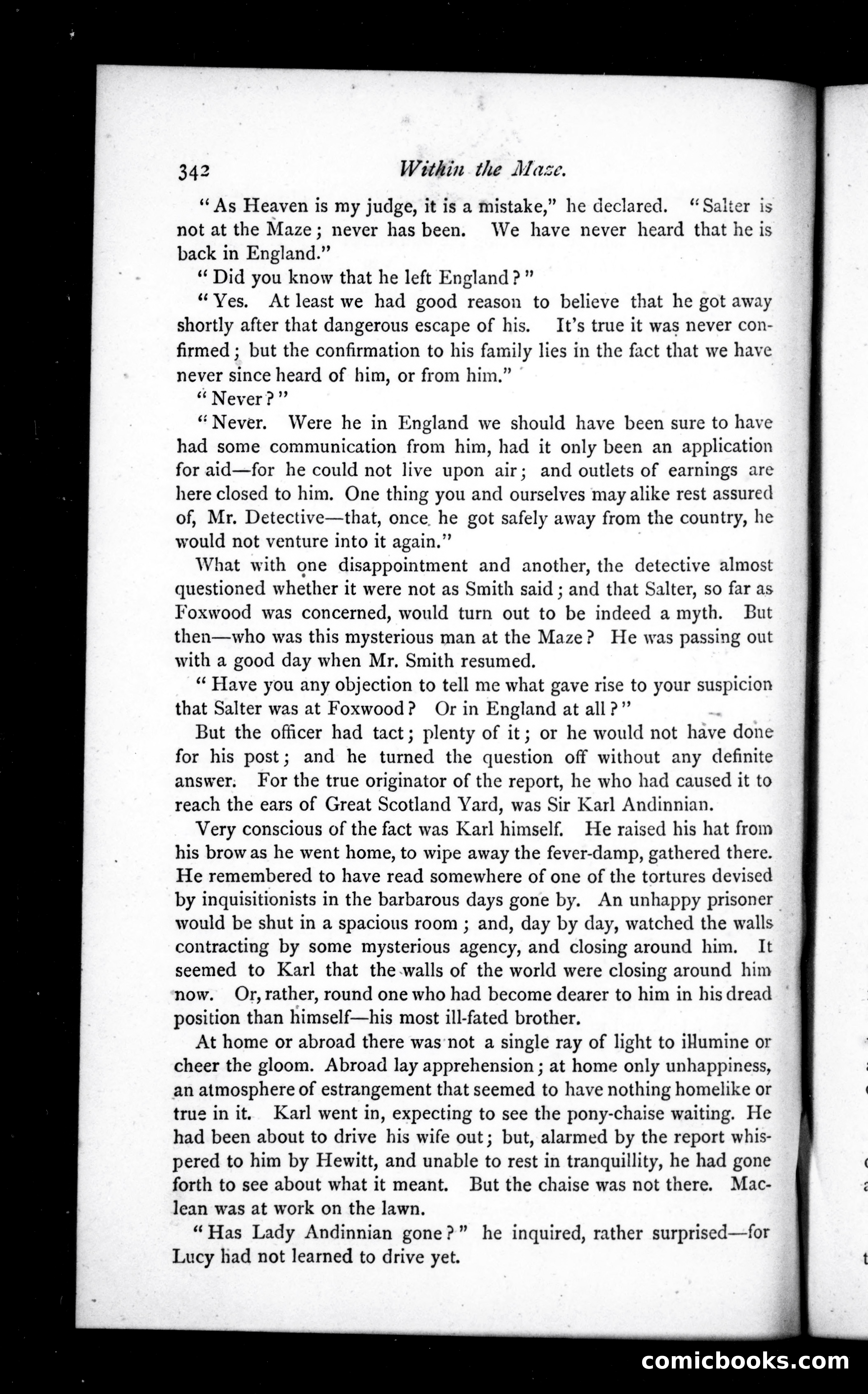 342 Within the Maze.

"As Heaven is my judge, it is a mistake," he declared. "Salter is not at the Maze; never has been. We have never heard that he is back in England."

"Did you know that he left England?"

"Yes. At least we had good reason to believe that he got away shortly after that dangerous escape of his. It's true it was never confirmed; but the confirmation to his family lies in the fact that we have never since heard of him, or from him."

"Never?"

"Never. Were he in England we should have been sure to have had some communication from him, had it only been an application for aid—for he could not live upon air; and outlets of earnings are here closed to him. One thing you and ourselves may alike rest assured of, Mr. Detective—that, once he got safely away from the country, he would not venture into it again."

What with one disappointment and another, the detective almost questioned whether it were not as Smith said; and that Salter, so far as Foxwood was concerned, would turn out to be indeed a myth. But then—who was this mysterious man at the Maze? He was passing out with a good day when Mr. Smith resumed.

"Have you any objection to tell me what gave rise to your suspicion that Salter was at Foxwood? Or in England at all?"

But the officer had tact; plenty of it; or he would not have done for his post; and he turned the question off without any definite answer. For the true originator of the report, he who had caused it to reach the ears of Great Scotland Yard, was Sir Karl Andinnian.

Very conscious of the fact was Karl himself. He raised his hat from his brow as he went home, to wipe away the fever-damp, gathered there. He remembered to have read somewhere of one of the tortures devised by inquisitionists in the barbarous days gone by. An unhappy prisoner would be shut in a spacious room; and, day by day, watched the walls contracting by some mysterious agency, and closing around him. It seemed to Karl that the walls of the world were closing around him now. Or, rather, round one who had become dearer to him in his dread position than himself—his most ill-fated brother.

At home or abroad there was not a single ray of light to illumine or cheer the gloom. Abroad lay apprehension; at home only unhappiness, an atmosphere of estrangement that seemed to have nothing homelike or true in it. Karl went in, expecting to see the pony-chaise waiting. He had been about to drive his wife out; but, alarmed by the report whispered to him by Hewitt, and unable to rest in tranquillity, he had gone forth to see about what it meant. But the chaise was not there. Maclean was at work on the lawn.

"Has Lady Andinnian gone?" he inquired, rather surprised—for Lucy had not learned to drive yet.

comicbooks.com